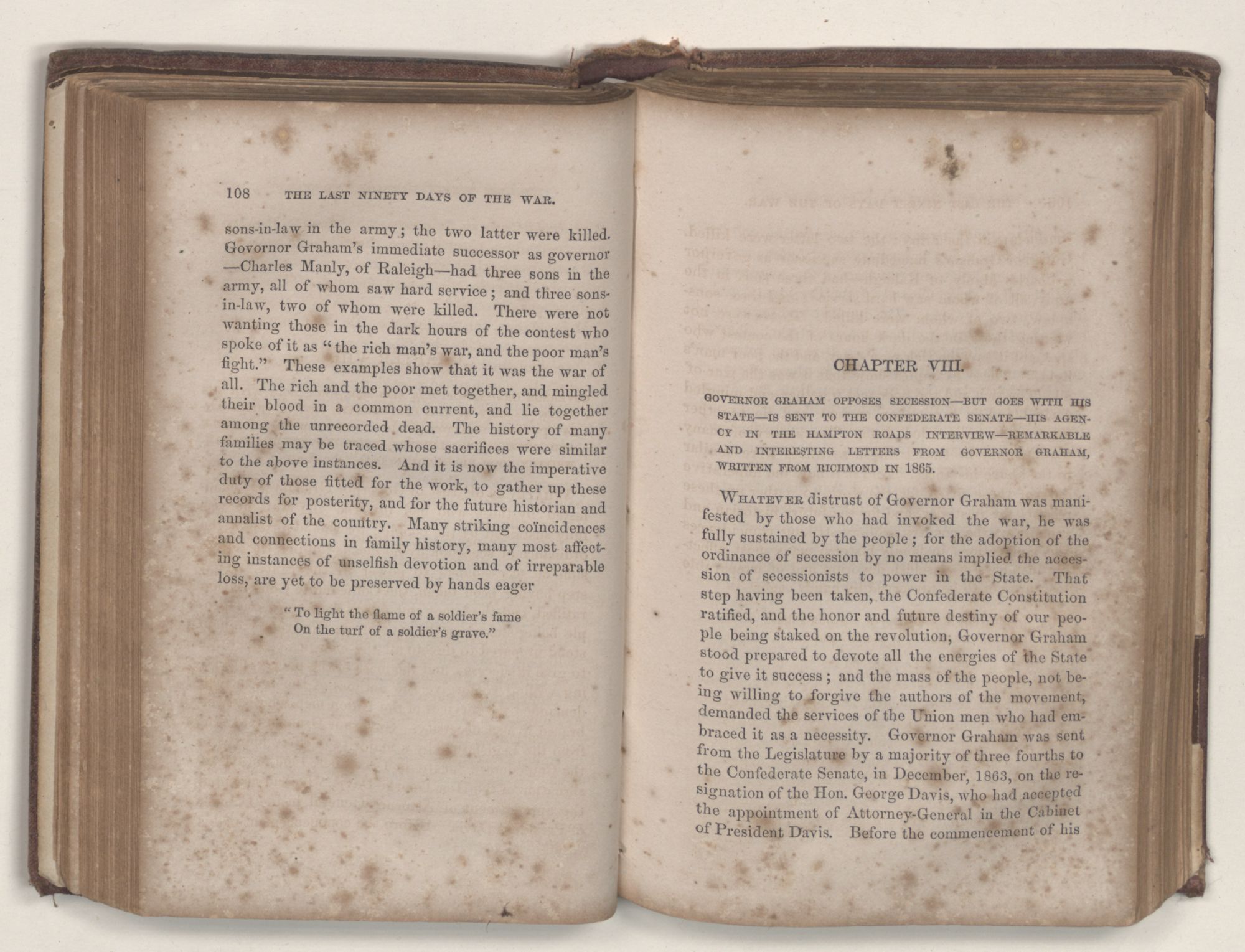 108 THE LAST NINETY DAYS OF THE WAR.

sons-in-law in the army; the two latter were killed. Govornor Graham's immediate successor as governor —Charles Manly, of Raleigh—had three sons in the army, all of whom saw hard service; and three sons-in-law, two of whom were killed. There were not wanting those in the dark hours of the contest who spoke of it as "the rich man's war, and the poor man's fight." These examples show that it was the war of all. The rich and the poor met together, and mingled their blood in a common current, and lie together among the unrecorded dead. The history of many families may be traced whose sacrifices were similar to the above instances. And it is now the imperative duty of those fitted for the work, to gather up these records for posterity, and for the future historian and annalist of the country. Many striking coïncidences and connections in family history, many most affecting instances of unselfish devotion and of irreparable loss, are yet to be preserved by hands eager

"To light the flame of a soldier's fame
On the turf of a soldier's grave."

CHAPTER VIII.

GOVERNOR GRAHAM OPPOSES SECESSION—BUT GOES WITH HIS STATE—IS SENT TO THE CONFEDERATE SENATE—HIS AGENCY IN THE HAMPTON ROADS INTERVIEW—REMARKABLE AND INTERESTING LETTERS FROM GOVERNOR GRAHAM, WRITTEN FROM RICHMOND IN 1865.

WHATEVER distrust of Governor Graham was manifested by those who had invoked the war, he was fully sustained by the people; for the adoption of the ordinance of secession by no means implied the accession of secessionists to power in the State. That step having been taken, the Confederate Constitution ratified, and the honor and future destiny of our people being staked on the revolution, Governor Graham stood prepared to devote all the energies of the State to give it success; and the mass of the people, not being willing to forgive the authors of the movement, demanded the services of the Union men who had embraced it as a necessity. Governor Graham was sent from the Legislature by a majority of three fourths to the Confederate Senate, in December, 1863, on the resignation of the Hon. George Davis, who had accepted the appointment of Attorney-General in the Cabinet of President Davis. Before the commencement of his